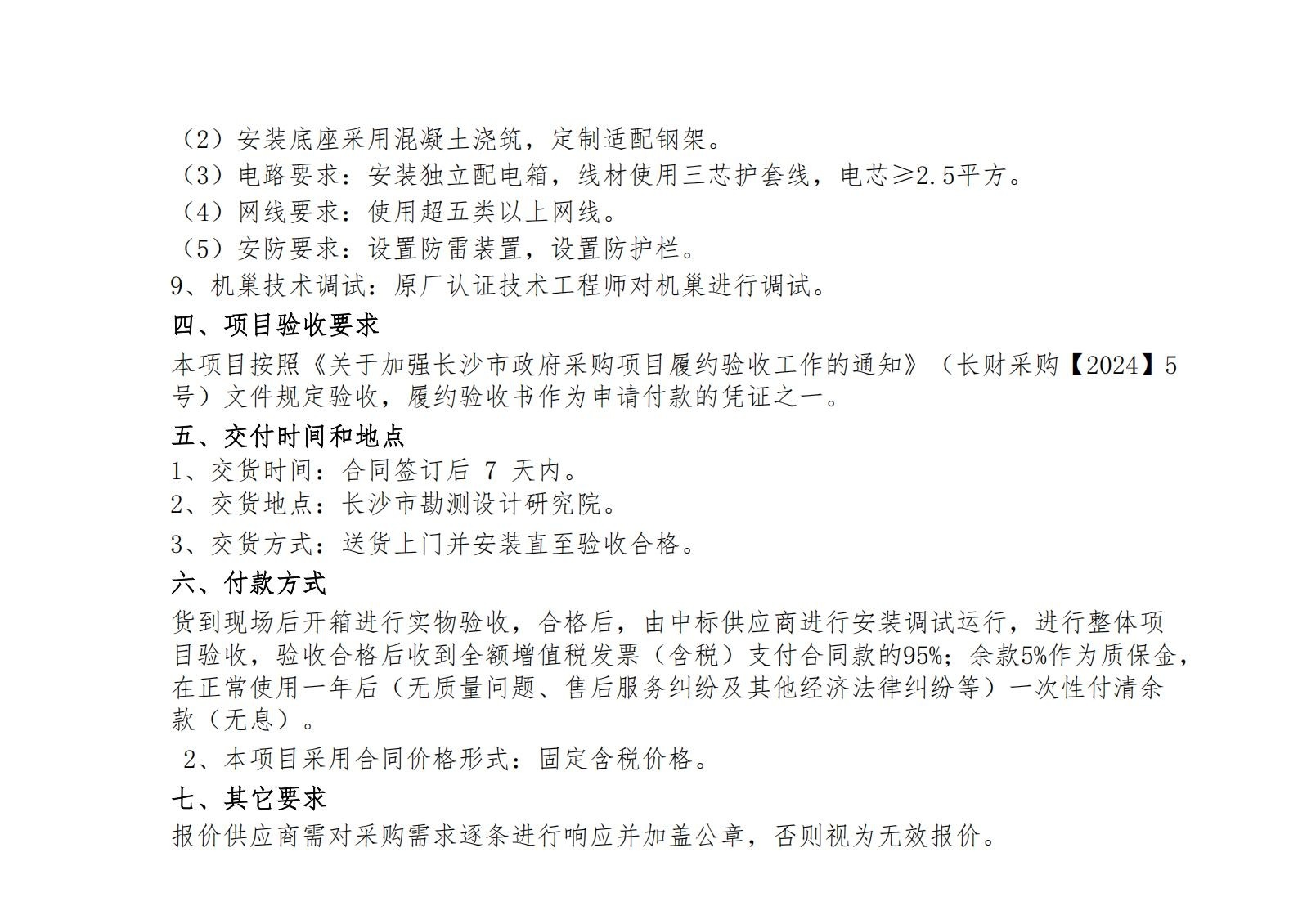 （2）安装底座采用混凝土浇筑，定制适配钢架。
（3）电路要求：安装独立配电箱，线材使用三芯护套线，电芯≥2.5平方。
（4）网线要求：使用超五类以上网线。
（5）安防要求：设置防雷装置，设置防护栏。
9、机巢技术调试：原厂认证技术工程师对机巢进行调试。
四、项目验收要求
本项目按照《关于加强长沙市政府采购项目履约验收工作的通知》（长财采购【2024】5号）文件规定验收，履约验收书作为申请付款的凭证之一。
五、交付时间和地点
1、交货时间：合同签订后 7 天内。
2、交货地点：长沙市勘测设计研究院。
3、交货方式：送货上门并安装直至验收合格。
六、付款方式
货到现场后开箱进行实物验收，合格后，由中标供应商进行安装调试运行，进行整体项目验收，验收合格后收到全额增值税发票（含税）支付合同款的95%；余款5%作为质保金，在正常使用一年后（无质量问题、售后服务纠纷及其他经济法律纠纷等）一次性付清余款（无息）。
2、本项目采用合同价格形式：固定含税价格。
七、其它要求
报价供应商需对采购需求逐条进行响应并加盖公章，否则视为无效报价。